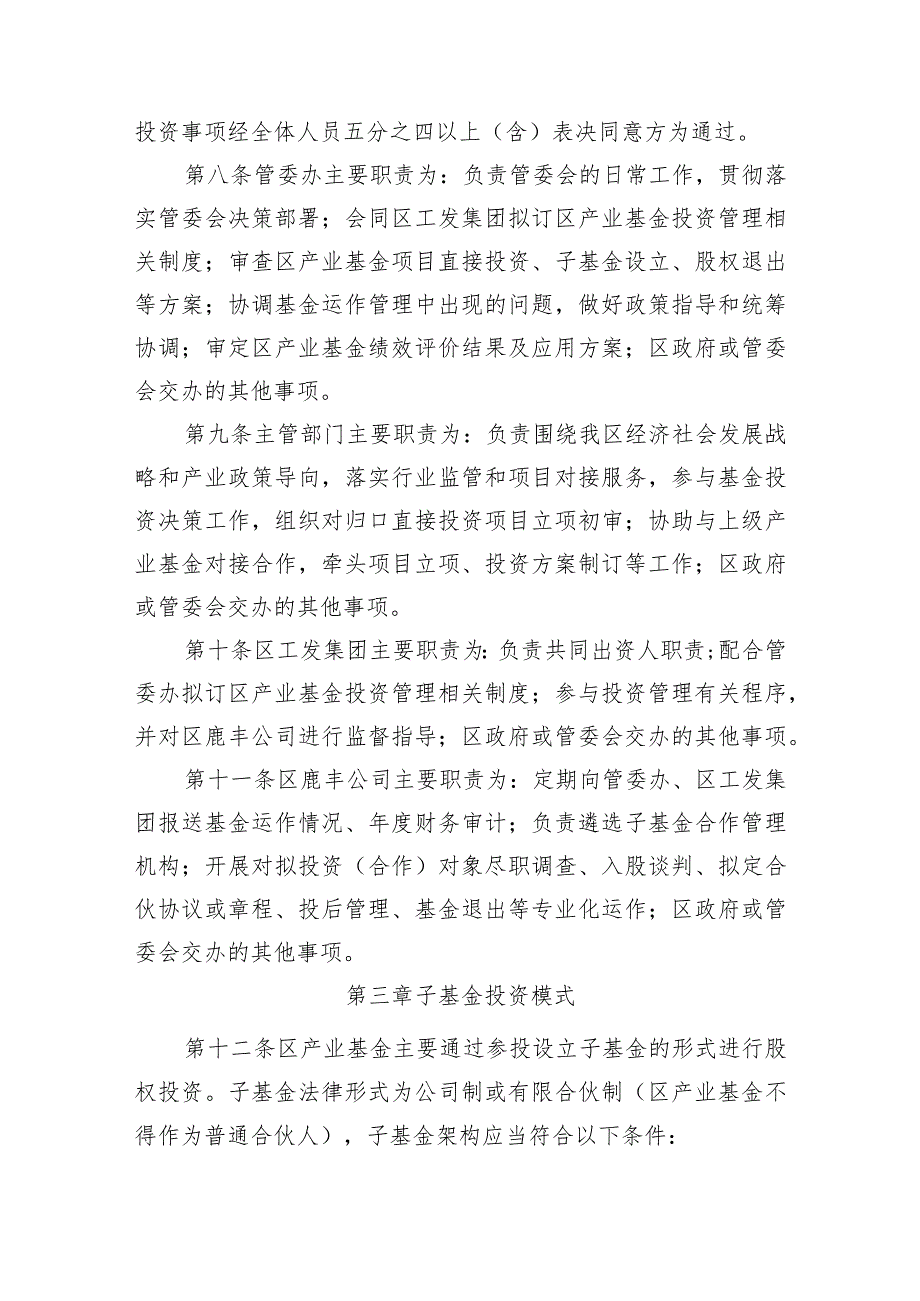 投资事项经全体人员五分之四以上（含）表决同意方为通过。

第八条管委办主要职责为：负责管委会的日常工作，贯彻落实管委会决策部署；会同区工发集团拟订区产业基金投资管理相关制度；审查区产业基金项目直接投资、子基金设立、股权退出等方案；协调基金运作管理中出现的问题，做好政策指导和统筹协调；审定区产业基金绩效评价结果及应用方案；区政府或管委会交办的其他事项。

第九条主管部门主要职责为：负责围绕我区经济社会发展战略和产业政策导向，落实行业监管和项目对接服务，参与基金投资决策工作，组织对归口直接投资项目立项初审；协助与上级产业基金对接合作，牵头项目立项、投资方案制订等工作；区政府或管委会交办的其他事项。

第十条区工发集团主要职责为:负责共同出资人职责;配合管委办拟订区产业基金投资管理相关制度；参与投资管理有关程序，并对区鹿丰公司进行监督指导；区政府或管委会交办的其他事项。

第十一条区鹿丰公司主要职责为：定期向管委办、区工发集团报送基金运作情况、年度财务审计；负责遴选子基金合作管理机构；开展对拟投资（合作）对象尽职调查、入股谈判、拟定合伙协议或章程、投后管理、基金退出等专业化运作；区政府或管委会交办的其他事项。

第三章子基金投资模式

第十二条区产业基金主要通过参投设立子基金的形式进行股权投资。子基金法律形式为公司制或有限合伙制（区产业基金不得作为普通合伙人），子基金架构应当符合以下条件：